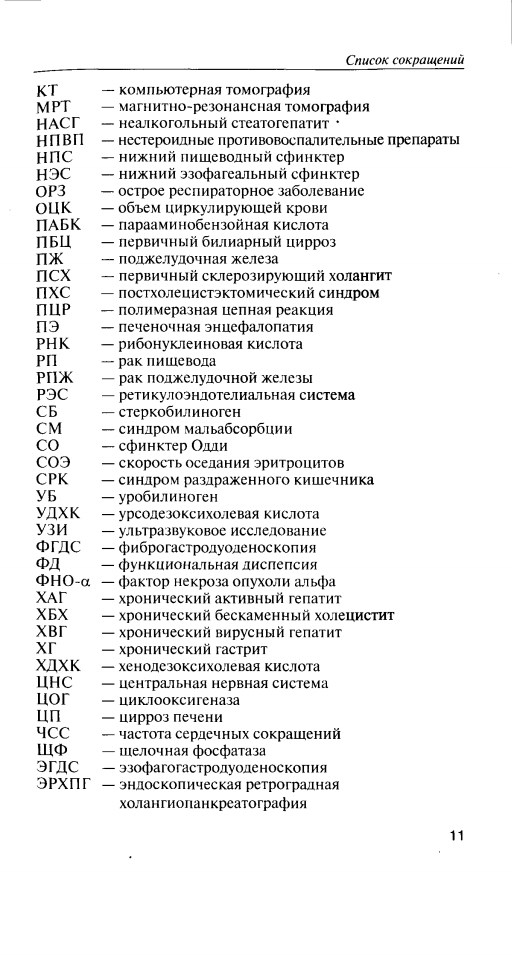 Список сокращений

КТ — компьютерная томография
МРТ — магнитно-резонансная томография
НАСГ — неалкогольный стеатогепатит
НПВП — нестероидные противовоспалительные препараты
НПС — нижний пищеводный сфинктер
НЭС — нижний эзофагеальный сфинктер
ОРЗ — острое респираторное заболевание
ОЦК — объем циркулирующей крови
ПАБК — парааминобензойная кислота
ПБЦ — первичный билиарный цирроз
ПЖ — поджелудочная железа
ПСХ — первичный склерозирующий холангит
ПХС — постхолецистэктомический синдром
ПЦР — полимеразная цепная реакция
ПЭ — печеночная энцефалопатия
РНК — рибонуклеиновая кислота
РП — рак пищевода
РПЖ — рак поджелудочной железы
РЭС — ретикулоэндотелиальная система
СБ — стеркобилиноген
СМ — синдром мальабсорбции
СО — сфинктер Одди
СОЭ — скорость оседания эритроцитов
СРК — синдром раздраженного кишечника
УБ — уробилиноген
УДХК — урсодезоксихолевая кислота
УЗИ — ультразвуковое исследование
ФГДС — фиброгастродуоденоскопия
ФД — функциональная диспепсия
ФНО-α — фактор некроза опухоли альфа
ХАГ — хронический активный гепатит
ХБХ — хронический бескаменный холецистит
ХВГ — хронический вирусный гепатит
ХГ — хронический гастрит
ХДХК — хенодезоксихолевая кислота
ЦНС — центральная нервная система
ЦОГ — циклооксигеназа
ЦП — цирроз печени
ЧСС — частота сердечных сокращений
ЩФ — щелочная фосфатаза
ЭГДС — эзофагогастродуоденоскопия
ЭРХПГ — эндоскопическая ретроградная холангиопанкреатография

11